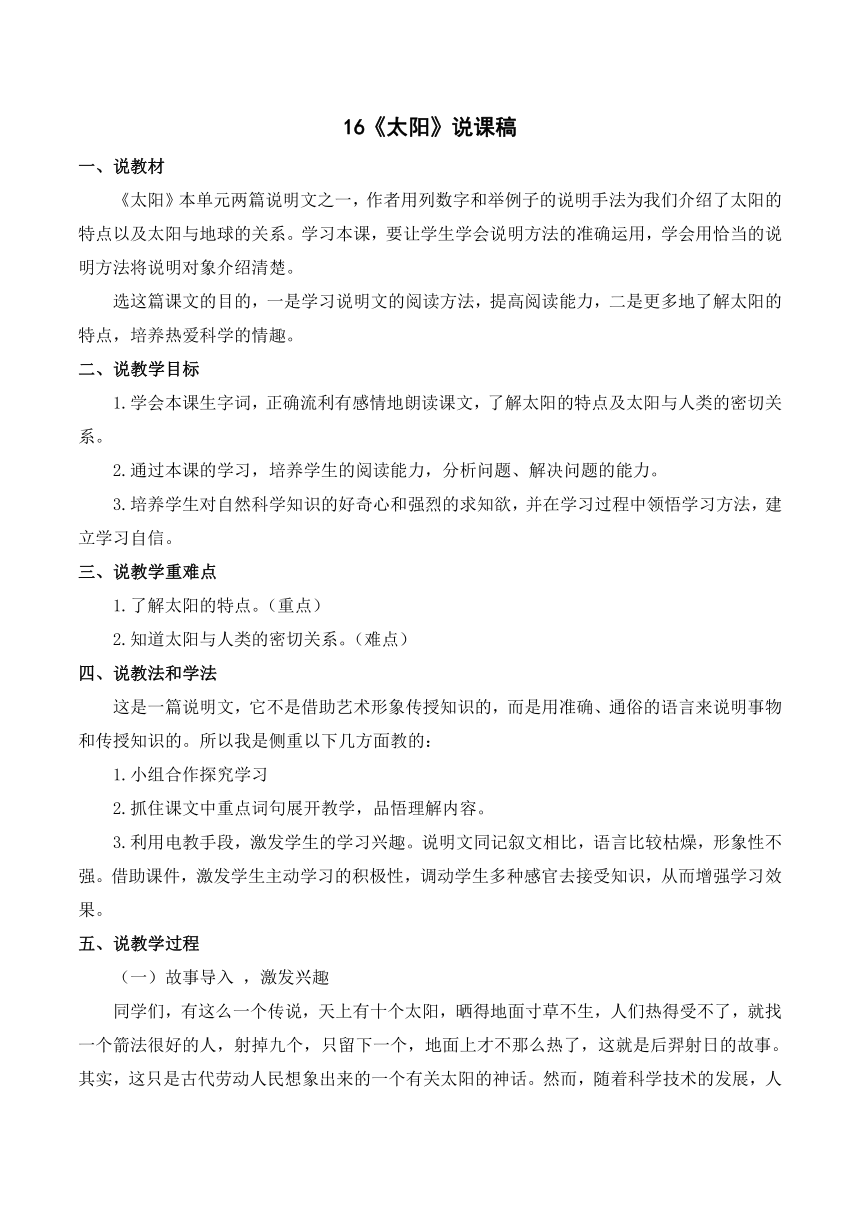 16《太阳》说课稿

一、说教材

《太阳》本单元两篇说明文之一，作者用列数字和举例子的说明手法为我们介绍了太阳的特点以及太阳与地球的关系。学习本课，要让学生学会说明方法的准确运用，学会用恰当的说明方法将说明对象介绍清楚。

选这篇课文的目的，一是学习说明文的阅读方法，提高阅读能力，二是更多地了解太阳的特点，培养热爱科学的情趣。

二、说教学目标

1.学会本课生字词，正确流利有感情地朗读课文，了解太阳的特点及太阳与人类的密切关系。

2.通过本课的学习，培养学生的阅读能力，分析问题、解决问题的能力。

3.培养学生对自然科学知识的好奇心和强烈的求知欲，并在学习过程中领悟学习方法，建立学习自信。

三、说教学重难点

1.了解太阳的特点。（重点）

2.知道太阳与人类的密切关系。（难点）

四、说教法和学法

这是一篇说明文，它不是借助艺术形象传授知识的，而是用准确、通俗的语言来说明事物和传授知识的。所以我是侧重以下几方面教的：

1.小组合作探究学习

2.抓住课文中重点词句展开教学，品悟理解内容。

3.利用电教手段，激发学生的学习兴趣。说明文同记叙文相比，语言比较枯燥，形象性不强。借助课件，激发学生主动学习的积极性，调动学生多种感官去接受知识，从而增强学习效果。

五、说教学过程

（一）故事导入 ，激发兴趣

同学们，有这么一个传说，天上有十个太阳，晒得地面寸草不生，人们热得受不了，就找一个箭法很好的人，射掉九个，只留下一个，地面上才不那么热了，这就是后羿射日的故事。其实，这只是古代劳动人民想象出来的一个有关太阳的神话。然而，随着科学技术的发展，人